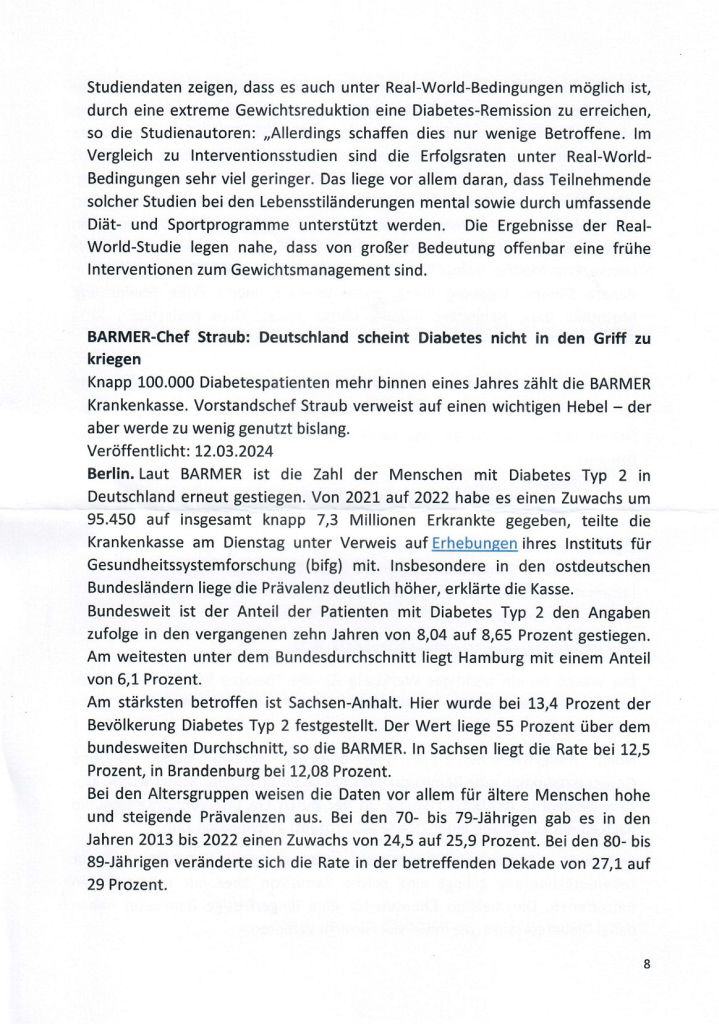 Studiendaten zeigen, dass es auch unter Real-World-Bedingungen möglich ist, durch eine extreme Gewichtsreduktion eine Diabetes-Remission zu erreichen, so die Studienautoren: „Allerdings schaffen dies nur wenige Betroffene. Im Vergleich zu Interventionsstudien sind die Erfolgsraten unter Real-World-Bedingungen sehr viel geringer. Das liege vor allem daran, dass Teilnehmende solcher Studien bei den Lebensstiländerungen mental sowie durch umfassende Diät- und Sportprogramme unterstützt werden. Die Ergebnisse der Real-World-Studie legen nahe, dass von großer Bedeutung offenbar eine frühe Interventionen zum Gewichtsmanagement sind.

BARMER-Chef Straub: Deutschland scheint Diabetes nicht in den Griff zu kriegen
Knapp 100.000 Diabetespatienten mehr binnen eines Jahres zählt die BARMER Krankenkasse. Vorstandschef Straub verweist auf einen wichtigen Hebel – der aber werde zu wenig genutzt bislang.
Veröffentlicht: 12.03.2024
Berlin. Laut BARMER ist die Zahl der Menschen mit Diabetes Typ 2 in Deutschland erneut gestiegen. Von 2021 auf 2022 habe es einen Zuwachs um 95.450 auf insgesamt knapp 7,3 Millionen Erkrankte gegeben, teilte die Krankenkasse am Dienstag unter Verweis auf Erhebungen ihres Instituts für Gesundheitssystemforschung (bifg) mit. Insbesondere in den ostdeutschen Bundesländern liege die Prävalenz deutlich höher, erklärte die Kasse.
Bundesweit ist der Anteil der Patienten mit Diabetes Typ 2 den Angaben zufolge in den vergangenen zehn Jahren von 8,04 auf 8,65 Prozent gestiegen. Am weitesten unter dem Bundesdurchschnitt liegt Hamburg mit einem Anteil von 6,1 Prozent.
Am stärksten betroffen ist Sachsen-Anhalt. Hier wurde bei 13,4 Prozent der Bevölkerung Diabetes Typ 2 festgestellt. Der Wert liege 55 Prozent über dem bundesweiten Durchschnitt, so die BARMER. In Sachsen liegt die Rate bei 12,5 Prozent, in Brandenburg bei 12,08 Prozent.
Bei den Altersgruppen weisen die Daten vor allem für ältere Menschen hohe und steigende Prävalenzen aus. Bei den 70- bis 79-Jährigen gab es in den Jahren 2013 bis 2022 einen Zuwachs von 24,5 auf 25,9 Prozent. Bei den 80- bis 89-Jährigen veränderte sich die Rate in der betreffenden Dekade von 27,1 auf 29 Prozent.

8